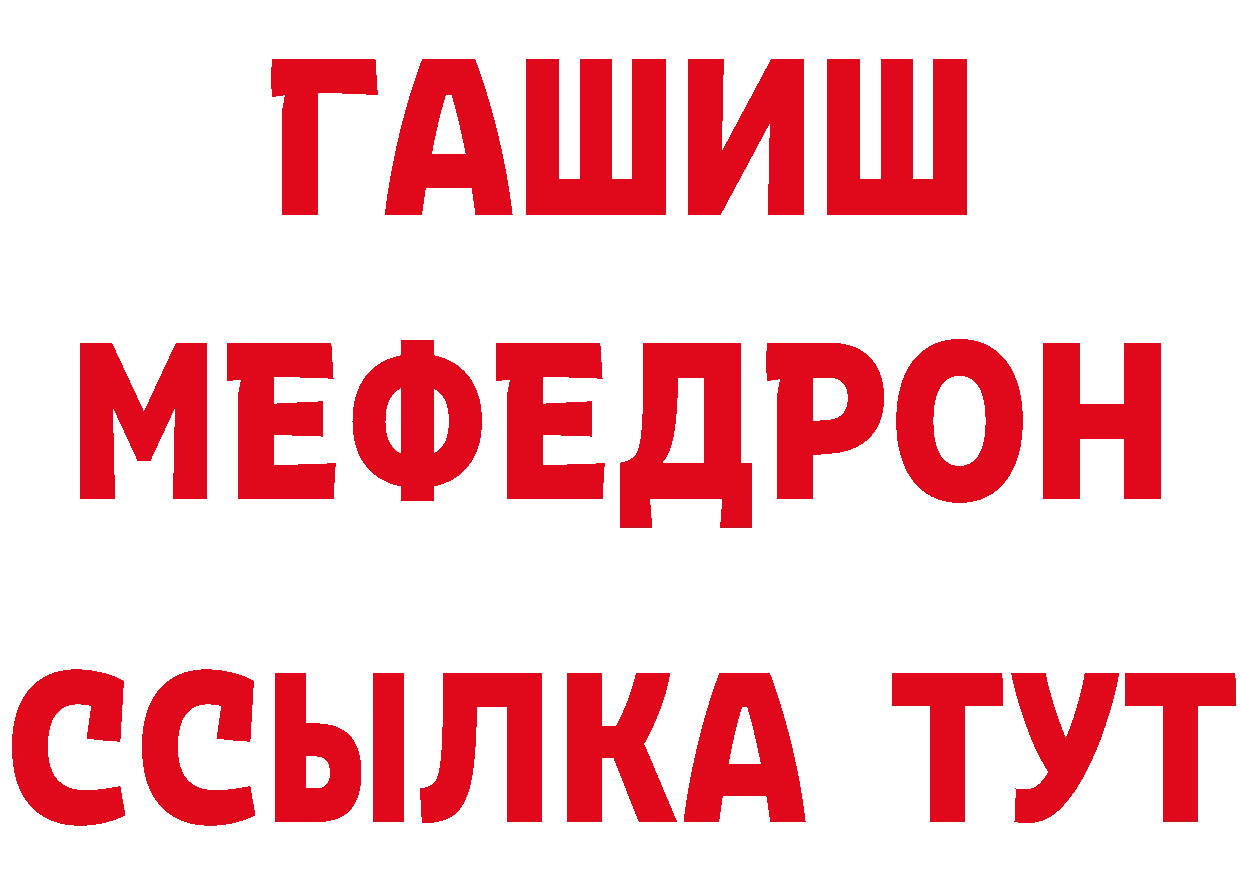 ГАШИШ
МЕФЕДРОН
ССЫЛКА ТУТ